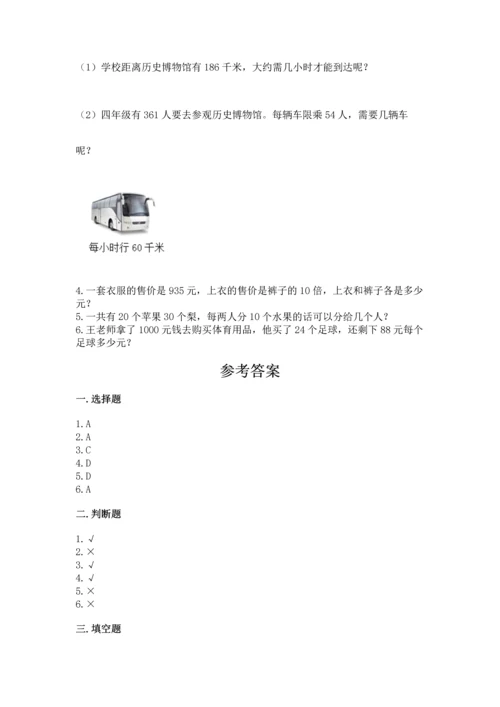 （1）学校距离历史博物馆有 186 千米，大约需几小时才能到达呢？

（2）四年级有 361 人要去参观历史博物馆。每辆车限乘 54 人，需要几辆车呢？

每小时行 60 千米

4.一套衣服的售价是 935 元，上衣的售价是裤子的 10 倍，上衣和裤子各是多少元？
5.一共有 20 个苹果 30 个梨，每两人分 10 个水果的话可以分给几个人？
6.王老师拿了 1000 元钱去购买体育用品，他买了 24 个足球，还剩下 88 元每个足球多少元？

参考答案

一.选择题

1.A
2.A
3.C
4.D
5.D
6.A

二.判断题

1.√
2.×
3.√
4.√
5.×
6.×

三.填空题